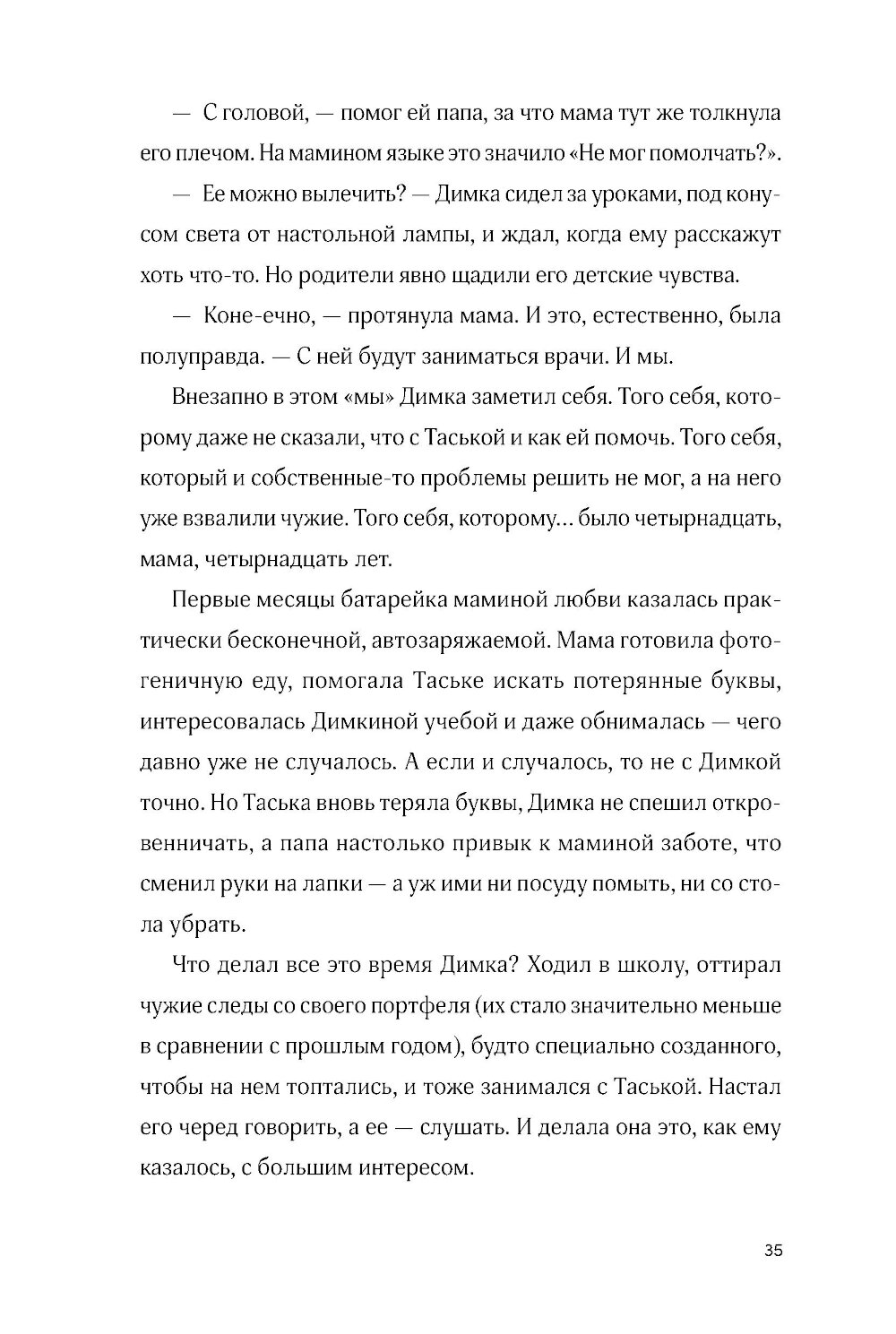 — С головой, — помог ей папа, за что мама тут же толкнула его плечом. На мамином языке это значило «Не мог помолчать?».

— Ее можно вылечить? — Димка сидел за уроками, под конусом света от настольной лампы, и ждал, когда ему расскажут хоть что-то. Но родители явно щадили его детские чувства.

— Коне-ечно, — протянула мама. И это, естественно, была полуправда. — С ней будут заниматься врачи. И мы.

Внезапно в этом «мы» Димка заметил себя. Того себя, которому даже не сказали, что с Таськой и как ей помочь. Того себя, который и собственные-то проблемы решить не мог, а на него уже взвалили чужие. Того себя, которому... было четырнадцать, мама, четырнадцать лет.

Первые месяцы батарейка маминой любви казалась практически бесконечной, автозаряжаемой. Мама готовила фотогеничную еду, помогала Таське искать потерянные буквы, интересовалась Димкиной учебой и даже обнималась — чего давно уже не случалось. А если и случалось, то не с Димкой точно. Но Таська вновь теряла буквы, Димка не спешил откровенничать, а папа настолько привык к маминой заботе, что сменил руки на лапки — а уж ими ни посуду помыть, ни со стола убрать.

Что делал все это время Димка? Ходил в школу, оттирал чужие следы со своего портфеля (их стало значительно меньше в сравнении с прошлым годом), будто специально созданного, чтобы на нем топтались, и тоже занимался с Таськой. Настал его черед говорить, а ее — слушать. И делала она это, как ему казалось, с большим интересом.

35